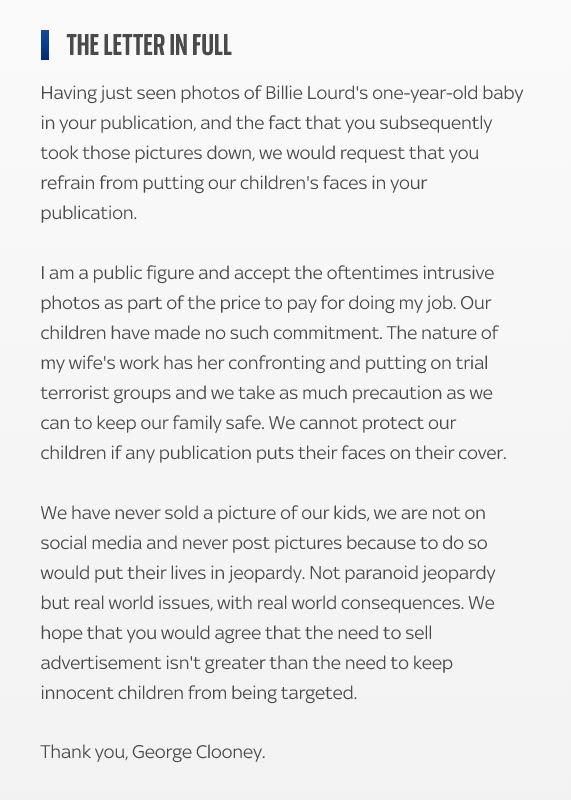 THE LETTER IN FULL

Having just seen photos of Billie Lourd's one-year-old baby in your publication, and the fact that you subsequently took those pictures down, we would request that you refrain from putting our children's faces in your publication.

I am a public figure and accept the oftentimes intrusive photos as part of the price to pay for doing my job. Our children have made no such commitment. The nature of my wife's work has her confronting and putting on trial terrorist groups and we take as much precaution as we can to keep our family safe. We cannot protect our children if any publication puts their faces on their cover.

We have never sold a picture of our kids, we are not on social media and never post pictures because to do so would put their lives in jeopardy. Not paranoid jeopardy but real world issues, with real world consequences. We hope that you would agree that the need to sell advertisement isn't greater than the need to keep innocent children from being targeted.

Thank you, George Clooney.